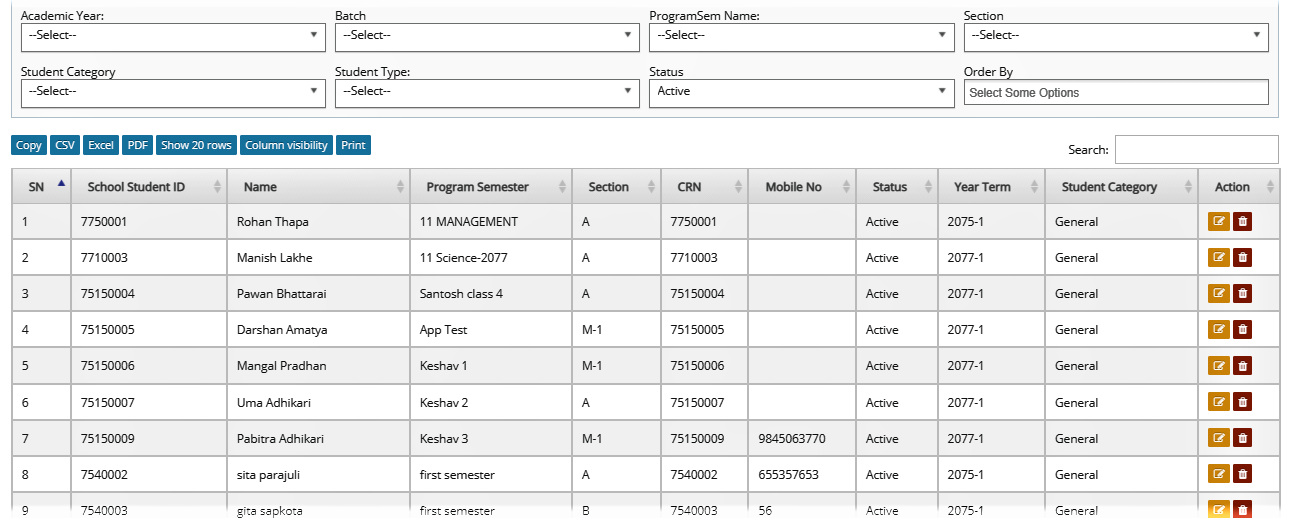 Academic Year:
--Select--

Batch
--Select--

ProgramSem Name:
--Select--

Section
--Select--

Student Category
--Select--

Student Type:
--Select--

Status
Active

Order By
Select Some Options

Copy CSV Excel PDF Show 20 rows Column visibility Print

Search:

| SN | School Student ID | Name | Program Semester | Section | CRN | Mobile No | Status | Year Term | Student Category | Action |
|---|---|---|---|---|---|---|---|---|---|---|
| 1 | 7750001 | Rohan Thapa | 11 MANAGEMENT | A | 7750001 | | Active | 2075-1 | General | |
| 2 | 7710003 | Manish Lakhe | 11 Science-2077 | A | 7710003 | | Active | 2077-1 | General | |
| 3 | 75150004 | Pawan Bhattarai | Santosh class 4 | A | 75150004 | | Active | 2077-1 | General | |
| 4 | 75150005 | Darshan Amatya | App Test | M-1 | 75150005 | | Active | 2077-1 | General | |
| 5 | 75150006 | Mangal Pradhan | Keshav 1 | M-1 | 75150006 | | Active | 2077-1 | General | |
| 6 | 75150007 | Uma Adhikari | Keshav 2 | A | 75150007 | | Active | 2077-1 | General | |
| 7 | 75150009 | Pabitra Adhikari | Keshav 3 | M-1 | 75150009 | 9845063770 | Active | 2077-1 | General | |
| 8 | 7540002 | sita parajuli | first semester | A | 7540002 | 655357653 | Active | 2075-1 | General | |
| 9 | 7540003 | gita sapkota | first semester | B | 7540003 | 56 | Active | 2075-1 | General | |